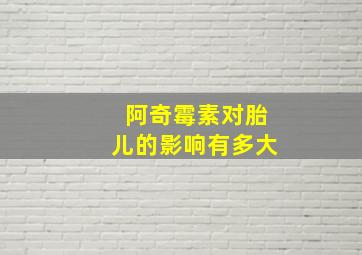 阿奇霉素对胎儿的影响有多大